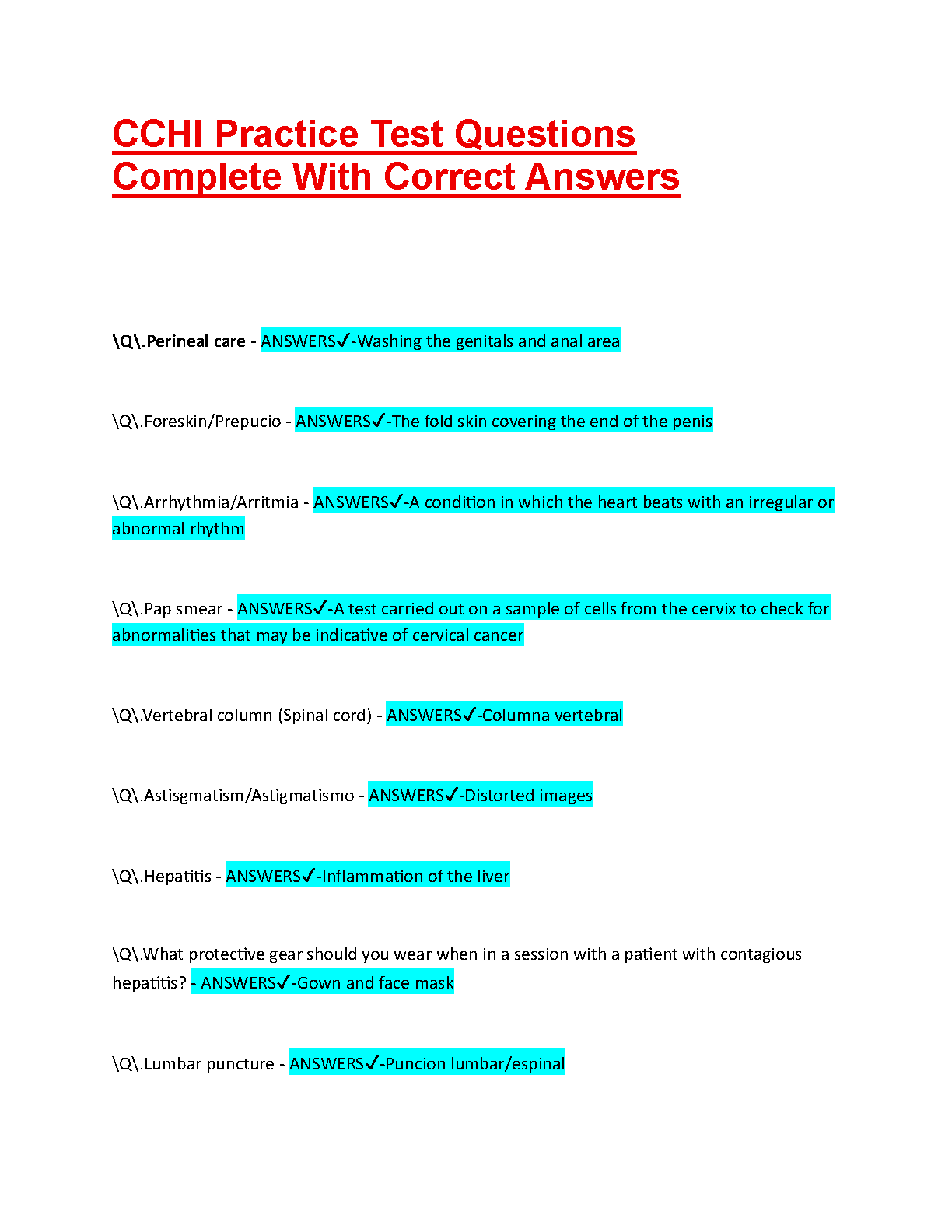 CCHI Practice Test Questions Complete With Correct Answers

\Q\.Perineal care - ANSWERS✓-Washing the genitals and anal area

\Q\.Foreskin/Prepucio - ANSWERS✓-The fold skin covering the end of the penis

\Q\.Arrhythmia/Arritmia - ANSWERS✓-A condition in which the heart beats with an irregular or abnormal rhythm

\Q\.Pap smear - ANSWERS✓-A test carried out on a sample of cells from the cervix to check for abnormalities that may be indicative of cervical cancer

\Q\.Vertebral column (Spinal cord) - ANSWERS✓-Columna vertebral

\Q\.Astisgmatism/Astigmatismo - ANSWERS✓-Distorted images

\Q\.Hepatitis - ANSWERS✓-Inflammation of the liver

\Q\.What protective gear should you wear when in a session with a patient with contagious hepatitis? - ANSWERS✓-Gown and face mask

\Q\.Lumbar puncture - ANSWERS✓-Puncion lumbar/espinal